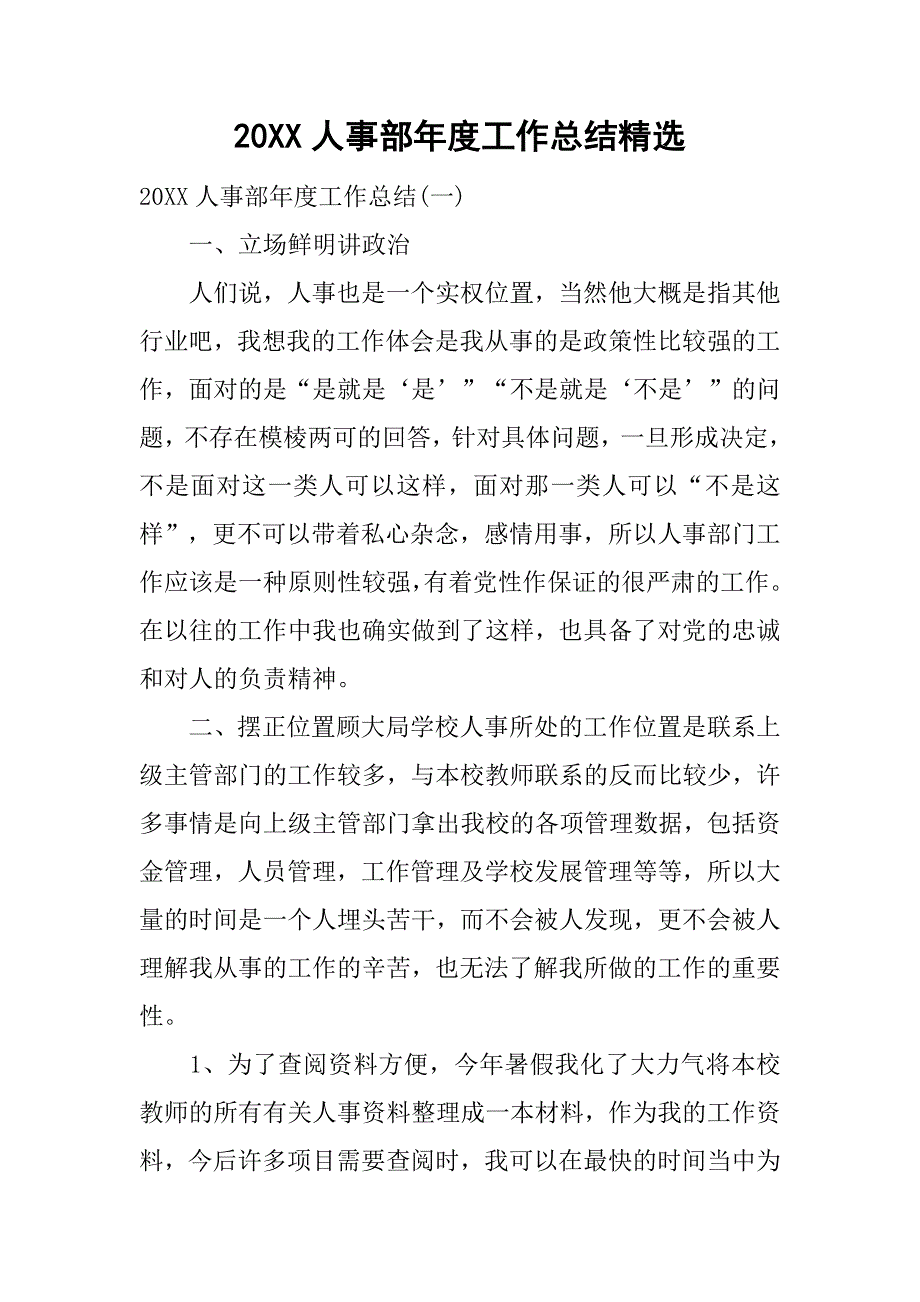 20XX 人事部年度工作总结精选

20XX 人事部年度工作总结(一)

一、立场鲜明讲政治

人们说，人事也是一个实权位置，当然他大概是指其他行业吧，我想我的工作体会是我从事的是政策性比较强的工作，面对的是“是就是‘是’”“不是就是‘不是’”的问题，不存在模棱两可的回答，针对具体问题，一旦形成决定，不是面对这一类人可以这样，面对那一类人可以“不是这样”，更不可以带着私心杂念，感情用事，所以人事部门工作应该是一种原则性较强，有着党性作保证的很严肃的工作。在以往的工作中我也确实做到了这样，也具备了对党的忠诚和对人的负责精神。

二、摆正位置顾大局学校人事所处的工作位置是联系上级主管部门的工作较多，与本校教师联系的反而比较少，许多事情是向上级主管部门拿出我校的各项管理数据，包括资金管理，人员管理，工作管理及学校发展管理等等，所以大量的时间是一个人埋头苦干，而不会被人发现，更不会被人理解我从事的工作的辛苦，也无法了解我所做的工作的重要性。

1、为了查阅资料方便，今年暑假我化了大力气将本校教师的所有有关人事资料整理成一本材料，作为我的工作资料，今后许多项目需要查阅时，我可以在最快的时间当中为